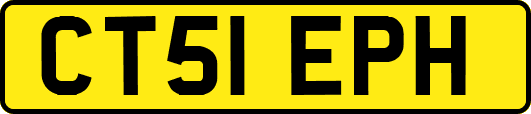 CT51 EPH